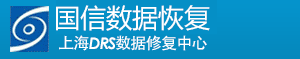 国信数据恢复
上海DRS数据修复中心